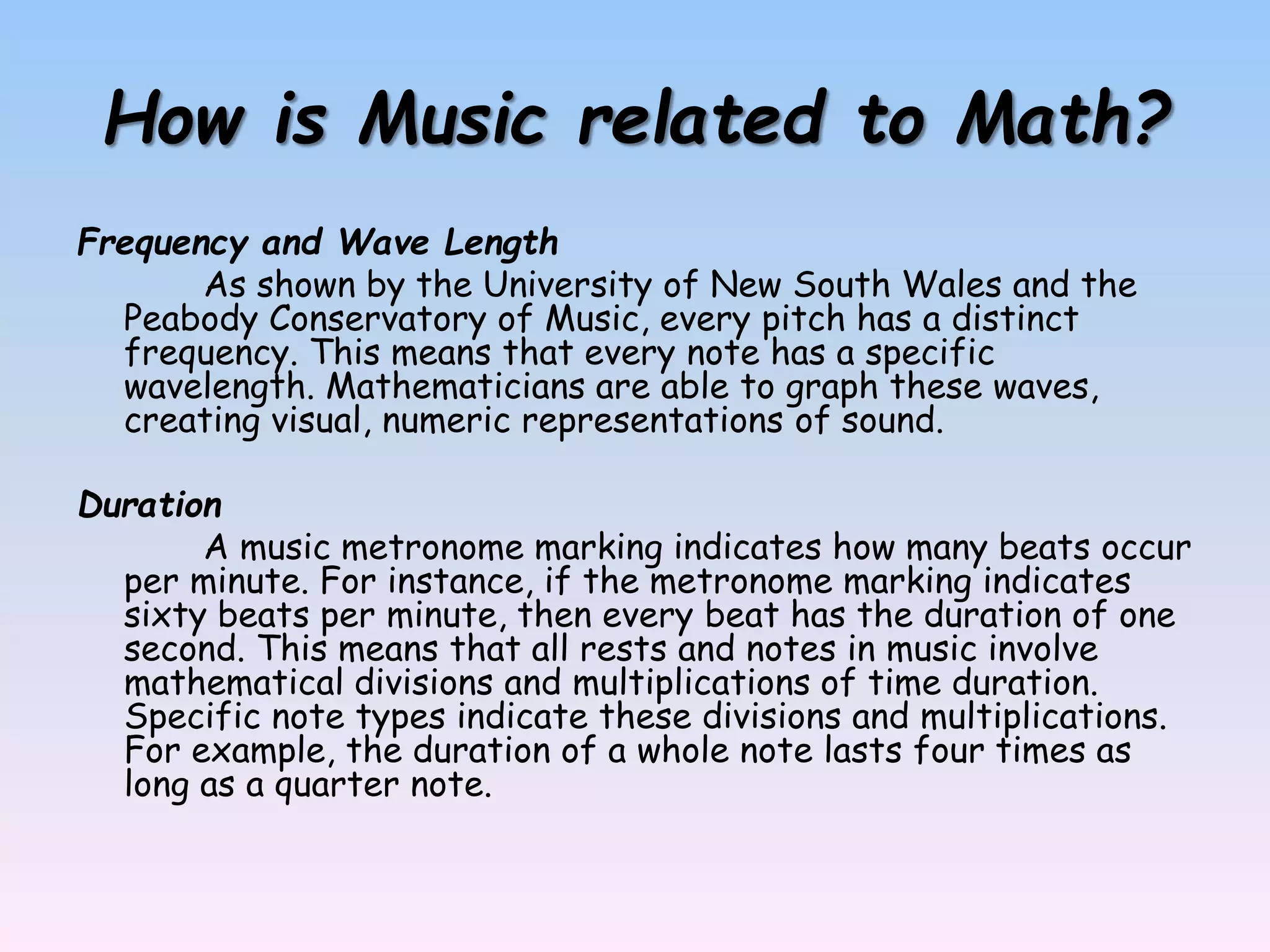 How is Music related to Math?

Frequency and Wave Length

As shown by the University of New South Wales and the Peabody Conservatory of Music, every pitch has a distinct frequency. This means that every note has a specific wavelength. Mathematicians are able to graph these waves, creating visual, numeric representations of sound.

Duration

A music metronome marking indicates how many beats occur per minute. For instance, if the metronome marking indicates sixty beats per minute, then every beat has the duration of one second. This means that all rests and notes in music involve mathematical divisions and multiplications of time duration. Specific note types indicate these divisions and multiplications. For example, the duration of a whole note lasts four times as long as a quarter note.